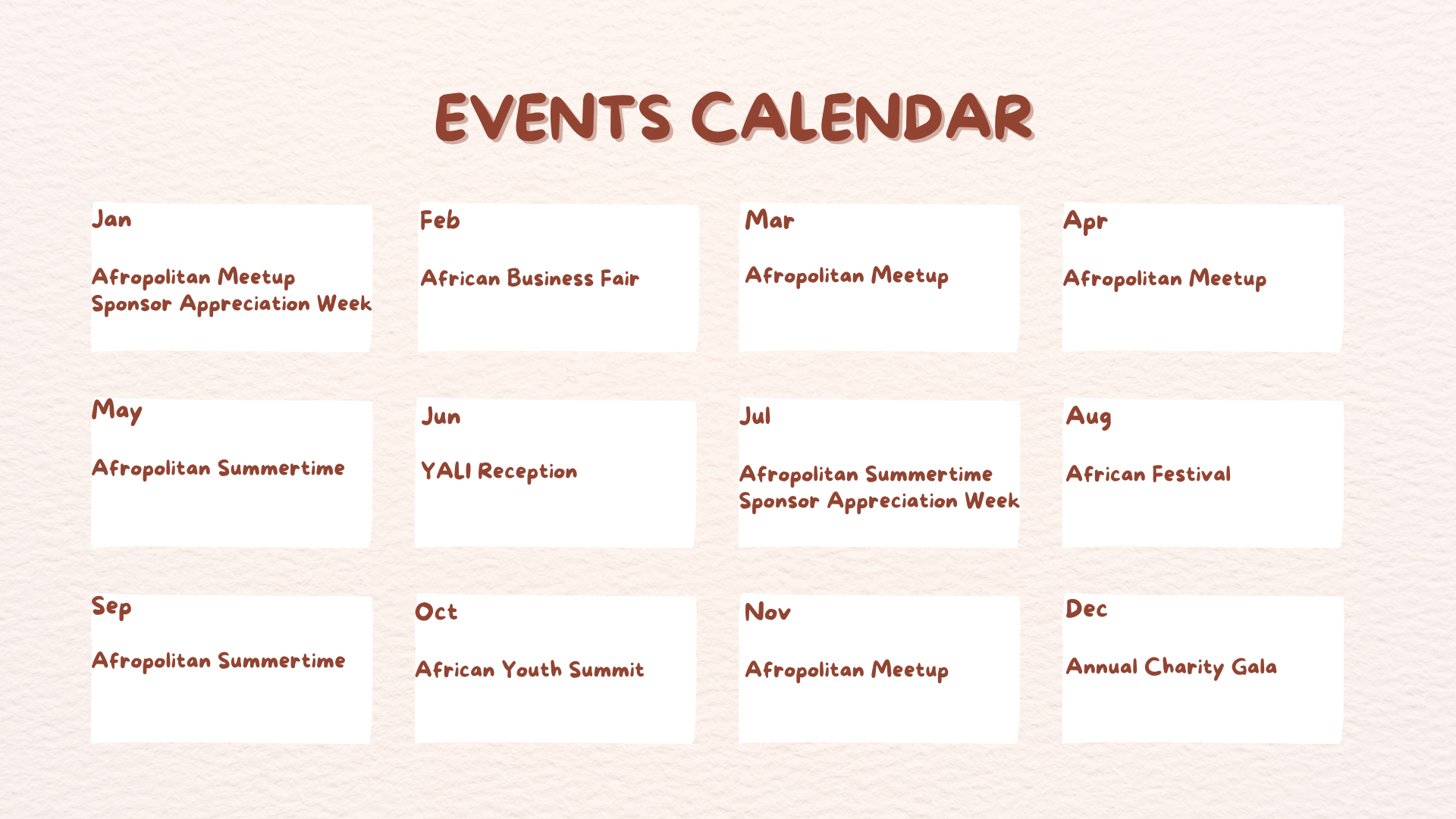 EVENTS CALENDAR

Jan

Afropolitan Meetup
Sponsor Appreciation Week

Feb

African Business Fair

Mar

Afropolitan Meetup

Apr

Afropolitan Meetup

May

Afropolitan Summertime

Jun

YALI Reception

Jul

Afropolitan Summertime
Sponsor Appreciation Week

Aug

African Festival

Sep

Afropolitan Summertime

Oct

African Youth Summit

Nov

Afropolitan Meetup

Dec

Annual Charity Gala